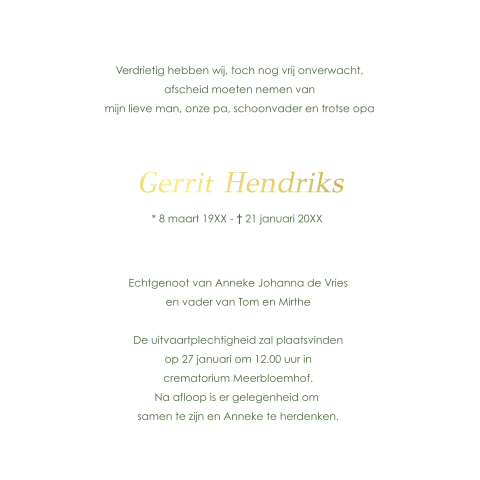 Verdrietig hebben wij, toch nog vrij onverwacht,
afscheid moeten nemen van
mijn lieve man, onze pa, schoonvader en trotse opa

Gerrit Hendriks

* 8 maart 19XX - † 21 januari 20XX

Echtgenoot van Anneke Johanna de Vries
en vader van Tom en Mirthe

De uitvaartplechtigheid zal plaatsvinden
op 27 januari om 12.00 uur in
crematorium Meerbloemhof.
Na afloop is er gelegenheid om
samen te zijn en Anneke te herdenken.